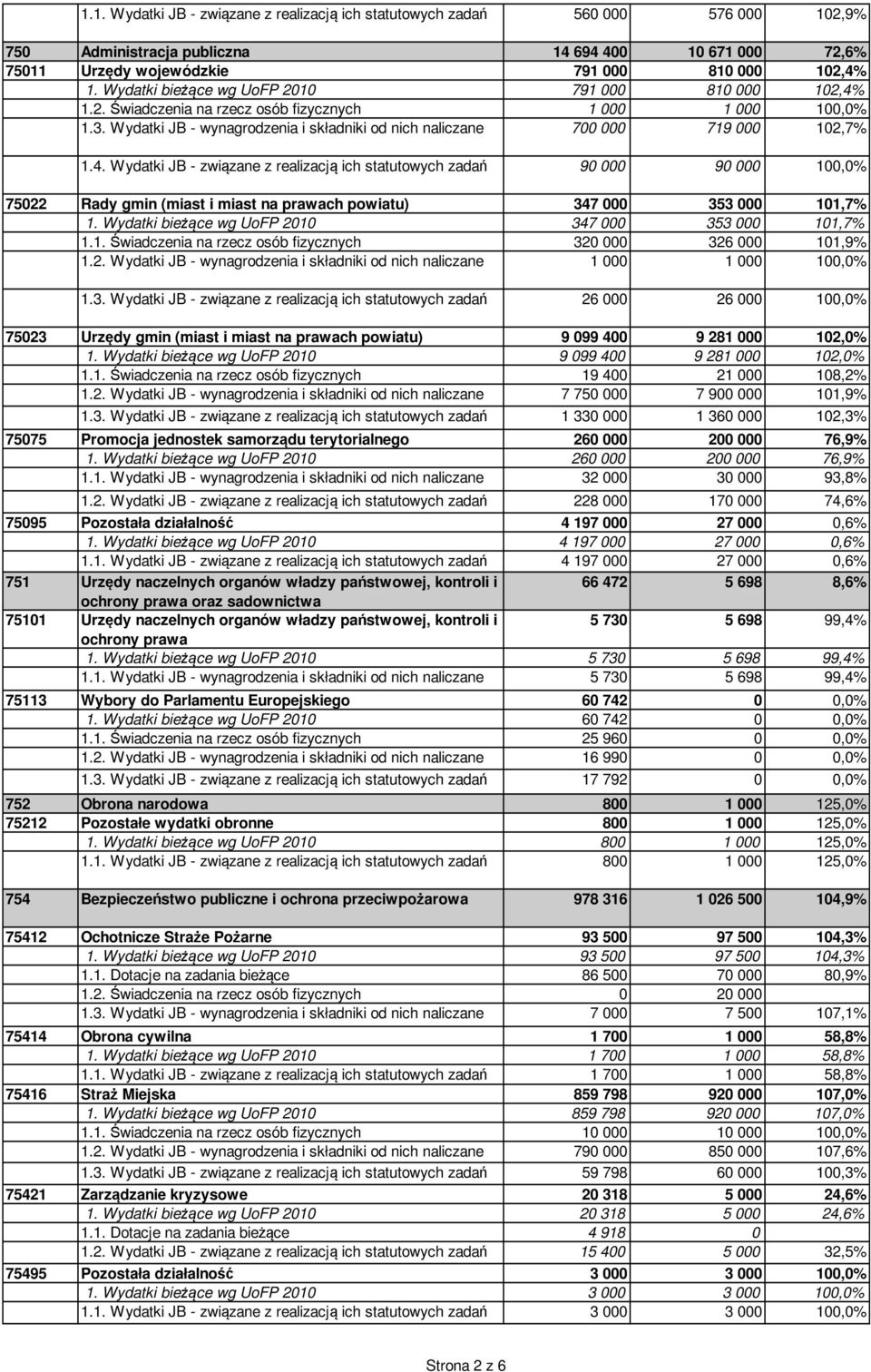 |  |  |  |  |  |
|---|---|---|---|---|
|  | 1.1. Wydatki JB - związane z realizacją ich statutowych zadań | 560 000 | 576 000 | 102,9% |
| 750 | Administracja publiczna | 14 694 400 | 10 671 000 | 72,6% |
| 75011 | Urzędy wojewódzkie | 791 000 | 810 000 | 102,4% |
|  | 1. Wydatki bieżące wg UoFP 2010 | 791 000 | 810 000 | 102,4% |
|  | 1.2. Świadczenia na rzecz osób fizycznych | 1 000 | 1 000 | 100,0% |
|  | 1.3. Wydatki JB - wynagrodzenia i składniki od nich naliczane | 700 000 | 719 000 | 102,7% |
|  | 1.4. Wydatki JB - związane z realizacją ich statutowych zadań | 90 000 | 90 000 | 100,0% |
| 75022 | Rady gmin (miast i miast na prawach powiatu) | 347 000 | 353 000 | 101,7% |
|  | 1. Wydatki bieżące wg UoFP 2010 | 347 000 | 353 000 | 101,7% |
|  | 1.1. Świadczenia na rzecz osób fizycznych | 320 000 | 326 000 | 101,9% |
|  | 1.2. Wydatki JB - wynagrodzenia i składniki od nich naliczane | 1 000 | 1 000 | 100,0% |
|  | 1.3. Wydatki JB - związane z realizacją ich statutowych zadań | 26 000 | 26 000 | 100,0% |
| 75023 | Urzędy gmin (miast i miast na prawach powiatu) | 9 099 400 | 9 281 000 | 102,0% |
|  | 1. Wydatki bieżące wg UoFP 2010 | 9 099 400 | 9 281 000 | 102,0% |
|  | 1.1. Świadczenia na rzecz osób fizycznych | 19 400 | 21 000 | 108,2% |
|  | 1.2. Wydatki JB - wynagrodzenia i składniki od nich naliczane | 7 750 000 | 7 900 000 | 101,9% |
|  | 1.3. Wydatki JB - związane z realizacją ich statutowych zadań | 1 330 000 | 1 360 000 | 102,3% |
| 75075 | Promocja jednostek samorządu terytorialnego | 260 000 | 200 000 | 76,9% |
|  | 1. Wydatki bieżące wg UoFP 2010 | 260 000 | 200 000 | 76,9% |
|  | 1.1. Wydatki JB - wynagrodzenia i składniki od nich naliczane | 32 000 | 30 000 | 93,8% |
|  | 1.2. Wydatki JB - związane z realizacją ich statutowych zadań | 228 000 | 170 000 | 74,6% |
| 75095 | Pozostała działalność | 4 197 000 | 27 000 | 0,6% |
|  | 1. Wydatki bieżące wg UoFP 2010 | 4 197 000 | 27 000 | 0,6% |
|  | 1.1. Wydatki JB - związane z realizacją ich statutowych zadań | 4 197 000 | 27 000 | 0,6% |
| 751 | Urzędy naczelnych organów władzy państwowej, kontroli i ochrony prawa oraz sadownictwa | 66 472 | 5 698 | 8,6% |
| 75101 | Urzędy naczelnych organów władzy państwowej, kontroli i ochrony prawa | 5 730 | 5 698 | 99,4% |
|  | 1. Wydatki bieżące wg UoFP 2010 | 5 730 | 5 698 | 99,4% |
|  | 1.1. Wydatki JB - wynagrodzenia i składniki od nich naliczane | 5 730 | 5 698 | 99,4% |
| 75113 | Wybory do Parlamentu Europejskiego | 60 742 | 0 | 0,0% |
|  | 1. Wydatki bieżące wg UoFP 2010 | 60 742 | 0 | 0,0% |
|  | 1.1. Świadczenia na rzecz osób fizycznych | 25 960 | 0 | 0,0% |
|  | 1.2. Wydatki JB - wynagrodzenia i składniki od nich naliczane | 16 990 | 0 | 0,0% |
|  | 1.3. Wydatki JB - związane z realizacją ich statutowych zadań | 17 792 | 0 | 0,0% |
| 752 | Obrona narodowa | 800 | 1 000 | 125,0% |
| 75212 | Pozostałe wydatki obronne | 800 | 1 000 | 125,0% |
|  | 1. Wydatki bieżące wg UoFP 2010 | 800 | 1 000 | 125,0% |
|  | 1.1. Wydatki JB - związane z realizacją ich statutowych zadań | 800 | 1 000 | 125,0% |
| 754 | Bezpieczeństwo publiczne i ochrona przeciwpożarowa | 978 316 | 1 026 500 | 104,9% |
| 75412 | Ochotnicze Straże Pożarne | 93 500 | 97 500 | 104,3% |
|  | 1. Wydatki bieżące wg UoFP 2010 | 93 500 | 97 500 | 104,3% |
|  | 1.1. Dotacje na zadania bieżące | 86 500 | 70 000 | 80,9% |
|  | 1.2. Świadczenia na rzecz osób fizycznych | 0 | 20 000 |  |
|  | 1.3. Wydatki JB - wynagrodzenia i składniki od nich naliczane | 7 000 | 7 500 | 107,1% |
| 75414 | Obrona cywilna | 1 700 | 1 000 | 58,8% |
|  | 1. Wydatki bieżące wg UoFP 2010 | 1 700 | 1 000 | 58,8% |
|  | 1.1. Wydatki JB - związane z realizacją ich statutowych zadań | 1 700 | 1 000 | 58,8% |
| 75416 | Straż Miejska | 859 798 | 920 000 | 107,0% |
|  | 1. Wydatki bieżące wg UoFP 2010 | 859 798 | 920 000 | 107,0% |
|  | 1.1. Świadczenia na rzecz osób fizycznych | 10 000 | 10 000 | 100,0% |
|  | 1.2. Wydatki JB - wynagrodzenia i składniki od nich naliczane | 790 000 | 850 000 | 107,6% |
|  | 1.3. Wydatki JB - związane z realizacją ich statutowych zadań | 59 798 | 60 000 | 100,3% |
| 75421 | Zarządzanie kryzysowe | 20 318 | 5 000 | 24,6% |
|  | 1. Wydatki bieżące wg UoFP 2010 | 20 318 | 5 000 | 24,6% |
|  | 1.1. Dotacje na zadania bieżące | 4 918 | 0 |  |
|  | 1.2. Wydatki JB - związane z realizacją ich statutowych zadań | 15 400 | 5 000 | 32,5% |
| 75495 | Pozostała działalność | 3 000 | 3 000 | 100,0% |
|  | 1. Wydatki bieżące wg UoFP 2010 | 3 000 | 3 000 | 100,0% |
|  | 1.1. Wydatki JB - związane z realizacją ich statutowych zadań | 3 000 | 3 000 | 100,0% |

Strona 2 z 6